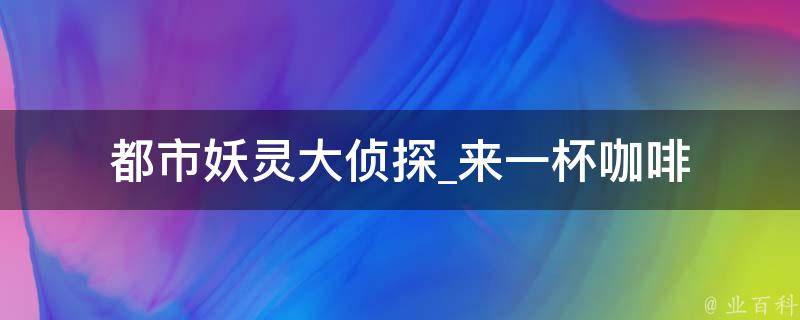 都市妖灵大侦探_来一杯咖啡

@ 业百科